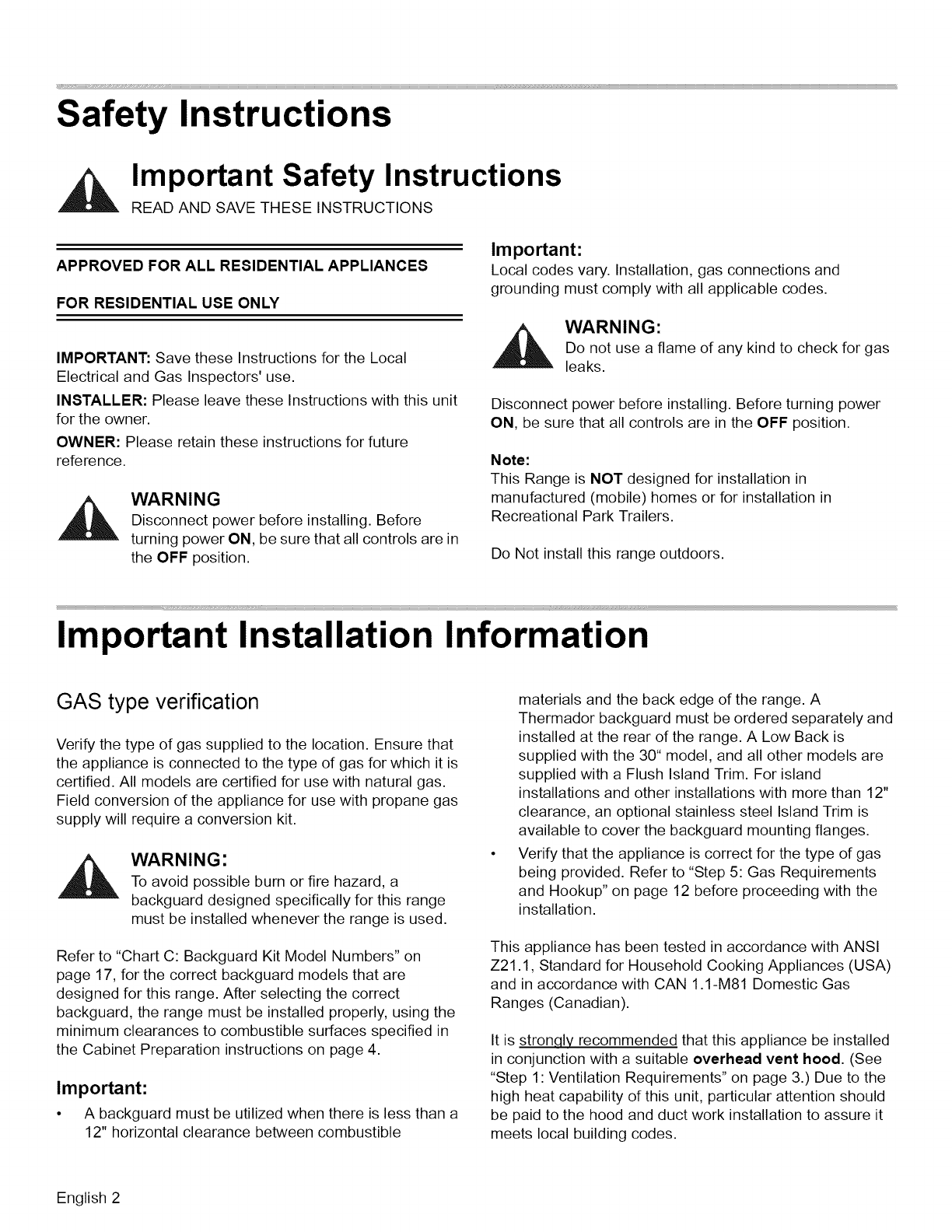 Safety Instructions

Important Safety Instructions

READ AND SAVE THESE INSTRUCTIONS

APPROVED FOR ALL RESIDENTIAL APPLIANCES

FOR RESIDENTIAL USE ONLY

IMPORTANT: Save these Instructions for the Local Electrical and Gas Inspectors' use.

INSTALLER: Please leave these Instructions with this unit for the owner.

OWNER: Please retain these instructions for future reference.

WARNING

Disconnect power before installing. Before turning power ON, be sure that all controls are in the OFF position.

Important:

Local codes vary. Installation, gas connections and grounding must comply with all applicable codes.

WARNING:

Do not use a flame of any kind to check for gas leaks.

Disconnect power before installing. Before turning power ON, be sure that all controls are in the OFF position.

Note:

This Range is NOT designed for installation in manufactured (mobile) homes or for installation in Recreational Park Trailers.

Do Not install this range outdoors.

Important Installation Information

GAS type verification

Verify the type of gas supplied to the location. Ensure that the appliance is connected to the type of gas for which it is certified. All models are certified for use with natural gas. Field conversion of the appliance for use with propane gas supply will require a conversion kit.

WARNING:

To avoid possible burn or fire hazard, a backguard designed specifically for this range must be installed whenever the range is used.

Refer to "Chart C: Backguard Kit Model Numbers" on page 17, for the correct backguard models that are designed for this range. After selecting the correct backguard, the range must be installed properly, using the minimum clearances to combustible surfaces specified in the Cabinet Preparation instructions on page 4.

Important:

• A backguard must be utilized when there is less than a 12" horizontal clearance between combustible materials and the back edge of the range. A Thermador backguard must be ordered separately and installed at the rear of the range. A Low Back is supplied with the 30" model, and all other models are supplied with a Flush Island Trim. For island installations and other installations with more than 12" clearance, an optional stainless steel Island Trim is available to cover the backguard mounting flanges.

• Verify that the appliance is correct for the type of gas being provided. Refer to "Step 5: Gas Requirements and Hookup" on page 12 before proceeding with the installation.

This appliance has been tested in accordance with ANSI Z21.1, Standard for Household Cooking Appliances (USA) and in accordance with CAN 1.1-M81 Domestic Gas Ranges (Canadian).

It is strongly recommended that this appliance be installed in conjunction with a suitable overhead vent hood. (See "Step 1: Ventilation Requirements" on page 3.) Due to the high heat capability of this unit, particular attention should be paid to the hood and duct work installation to assure it meets local building codes.

English 2